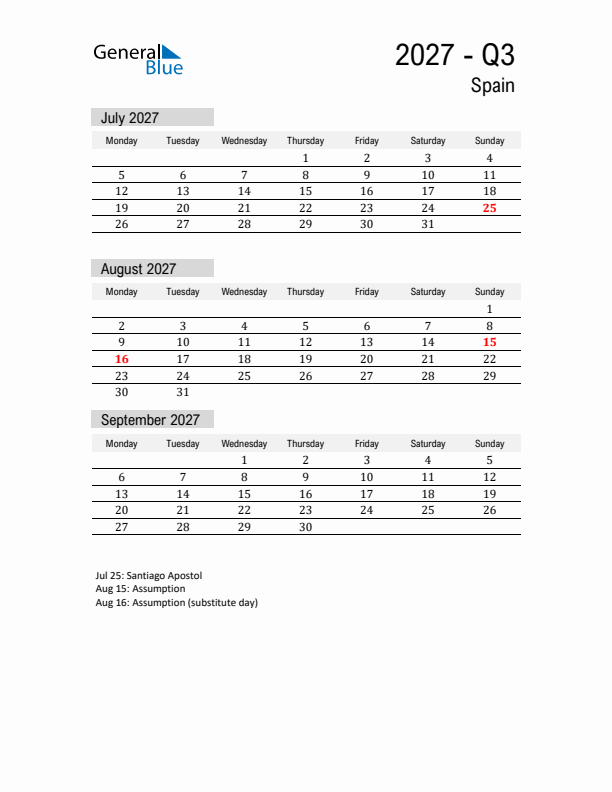 General Blue

2027 - Q3

Spain

July 2027

| Monday | Tuesday | Wednesday | Thursday | Friday | Saturday | Sunday |
|---|---|---|---|---|---|---|
| | | | 1 | 2 | 3 | 4 |
| 5 | 6 | 7 | 8 | 9 | 10 | 11 |
| 12 | 13 | 14 | 15 | 16 | 17 | 18 |
| 19 | 20 | 21 | 22 | 23 | 24 | 25 |
| 26 | 27 | 28 | 29 | 30 | 31 | |

August 2027

| Monday | Tuesday | Wednesday | Thursday | Friday | Saturday | Sunday |
|---|---|---|---|---|---|---|
| | | | | | | 1 |
| 2 | 3 | 4 | 5 | 6 | 7 | 8 |
| 9 | 10 | 11 | 12 | 13 | 14 | 15 |
| 16 | 17 | 18 | 19 | 20 | 21 | 22 |
| 23 | 24 | 25 | 26 | 27 | 28 | 29 |
| 30 | 31 | | | | | |

September 2027

| Monday | Tuesday | Wednesday | Thursday | Friday | Saturday | Sunday |
|---|---|---|---|---|---|---|
| | | 1 | 2 | 3 | 4 | 5 |
| 6 | 7 | 8 | 9 | 10 | 11 | 12 |
| 13 | 14 | 15 | 16 | 17 | 18 | 19 |
| 20 | 21 | 22 | 23 | 24 | 25 | 26 |
| 27 | 28 | 29 | 30 | | | |

Jul 25: Santiago Apostol
Aug 15: Assumption
Aug 16: Assumption (substitute day)